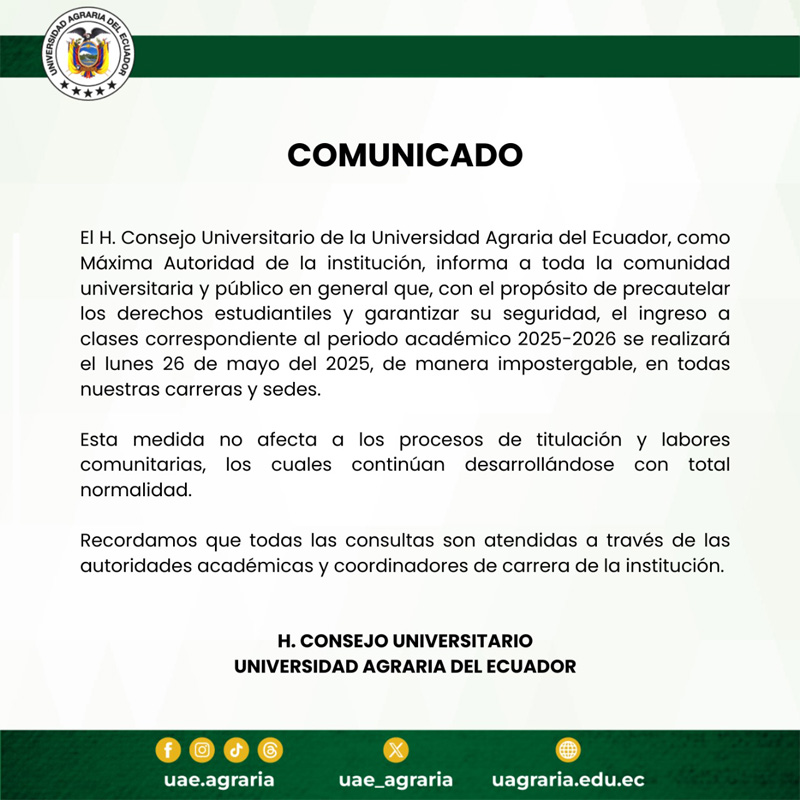 UNIVERSIDAD AGRARIA DEL ECUADOR

COMUNICADO

El H. Consejo Universitario de la Universidad Agraria del Ecuador, como Máxima Autoridad de la institución, informa a toda la comunidad universitaria y público en general que, con el propósito de precautelar los derechos estudiantiles y garantizar su seguridad, el ingreso a clases correspondiente al periodo académico 2025-2026 se realizará el lunes 26 de mayo del 2025, de manera impostergable, en todas nuestras carreras y sedes.

Esta medida no afecta a los procesos de titulación y labores comunitarias, los cuales continúan desarrollándose con total normalidad.

Recordamos que todas las consultas son atendidas a través de las autoridades académicas y coordinadores de carrera de la institución.

H. CONSEJO UNIVERSITARIO
UNIVERSIDAD AGRARIA DEL ECUADOR

uae.agraria uae_agraria uagraria.edu.ec